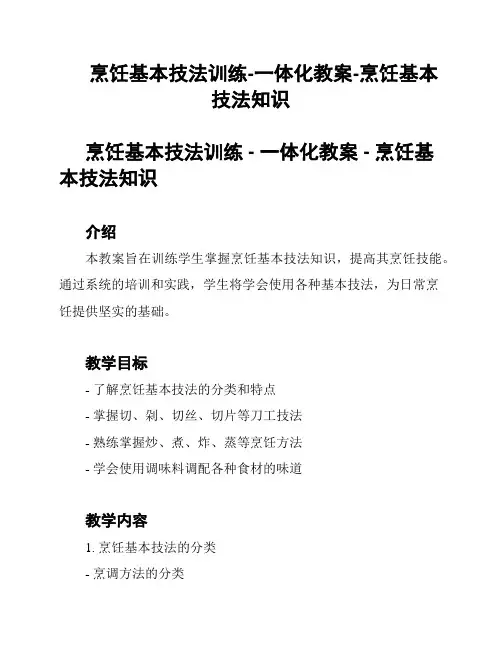 烹饪基本技法训练-一体化教案-烹饪基本技法知识

烹饪基本技法训练 - 一体化教案 - 烹饪基本技法知识

介绍

本教案旨在训练学生掌握烹饪基本技法知识，提高其烹饪技能。通过系统的培训和实践，学生将学会使用各种基本技法，为日常烹饪提供坚实的基础。

教学目标

- 了解烹饪基本技法的分类和特点

- 掌握切、剁、切丝、切片等刀工技法

- 熟练掌握炒、煮、炸、蒸等烹饪方法

- 学会使用调味料调配各种食材的味道

教学内容

1. 烹饪基本技法的分类

- 烹调方法的分类